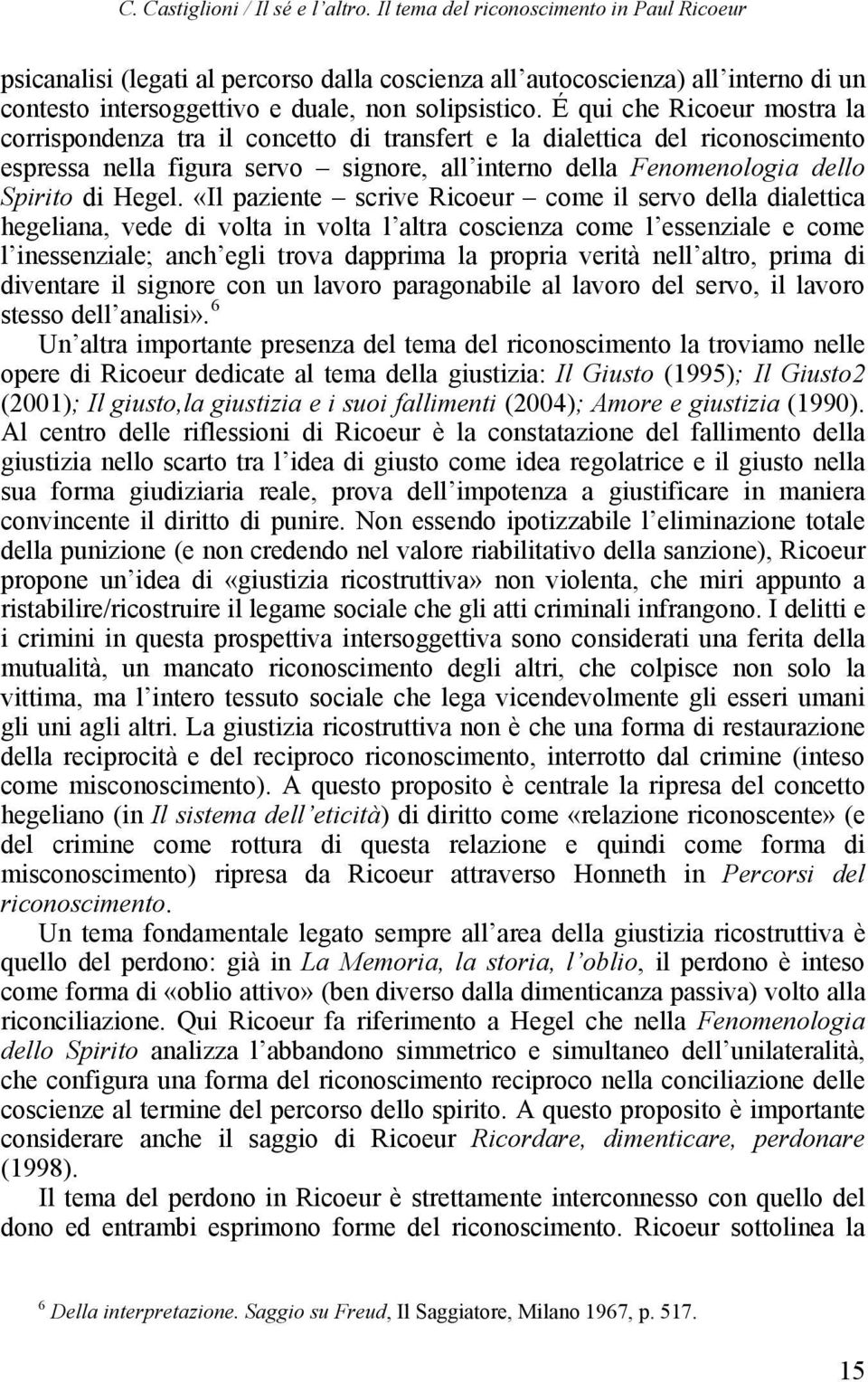 C. Castiglioni / Il sé e l'altro. Il tema del riconoscimento in Paul Ricoeur

psicanalisi (legati al percorso dalla coscienza all'autocoscienza) all'interno di un contesto intersoggettivo e duale, non solipsistico. É qui che Ricoeur mostra la corrispondenza tra il concetto di transfert e la dialettica del riconoscimento espressa nella figura servo – signore, all'interno della Fenomenologia dello Spirito di Hegel. «Il paziente – scrive Ricoeur – come il servo della dialettica hegeliana, vede di volta in volta l'altra coscienza come l'essenziale e come l'inessenziale; anch'egli trova dapprima la propria verità nell'altro, prima di diventare il signore con un lavoro paragonabile al lavoro del servo, il lavoro stesso dell'analisi».$^6$

Un'altra importante presenza del tema del riconoscimento la troviamo nelle opere di Ricoeur dedicate al tema della giustizia: Il Giusto (1995); Il Giusto2 (2001); Il giusto,la giustizia e i suoi fallimenti (2004); Amore e giustizia (1990). Al centro delle riflessioni di Ricoeur è la constatazione del fallimento della giustizia nello scarto tra l'idea di giusto come idea regolatrice e il giusto nella sua forma giudiziaria reale, prova dell'impotenza a giustificare in maniera convincente il diritto di punire. Non essendo ipotizzabile l'eliminazione totale della punizione (e non credendo nel valore riabilitativo della sanzione), Ricoeur propone un'idea di «giustizia ricostruttiva» non violenta, che miri appunto a ristabilire/ricostruire il legame sociale che gli atti criminali infrangono. I delitti e i crimini in questa prospettiva intersoggettiva sono considerati una ferita della mutualità, un mancato riconoscimento degli altri, che colpisce non solo la vittima, ma l'intero tessuto sociale che lega vicendevolmente gli esseri umani gli uni agli altri. La giustizia ricostruttiva non è che una forma di restaurazione della reciprocità e del reciproco riconoscimento, interrotto dal crimine (inteso come misconoscimento). A questo proposito è centrale la ripresa del concetto hegeliano (in Il sistema dell'eticità) di diritto come «relazione riconoscente» (e del crimine come rottura di questa relazione e quindi come forma di misconoscimento) ripresa da Ricoeur attraverso Honneth in Percorsi del riconoscimento.

Un tema fondamentale legato sempre all'area della giustizia ricostruttiva è quello del perdono: già in La Memoria, la storia, l'oblio, il perdono è inteso come forma di «oblio attivo» (ben diverso dalla dimenticanza passiva) volto alla riconciliazione. Qui Ricoeur fa riferimento a Hegel che nella Fenomenologia dello Spirito analizza l'abbandono simmetrico e simultaneo dell'unilateralità, che configura una forma del riconoscimento reciproco nella conciliazione delle coscienze al termine del percorso dello spirito. A questo proposito è importante considerare anche il saggio di Ricoeur Ricordare, dimenticare, perdonare (1998).

Il tema del perdono in Ricoeur è strettamente interconnesso con quello del dono ed entrambi esprimono forme del riconoscimento. Ricoeur sottolinea la

$^6$ Della interpretazione. Saggio su Freud, Il Saggiatore, Milano 1967, p. 517.

15